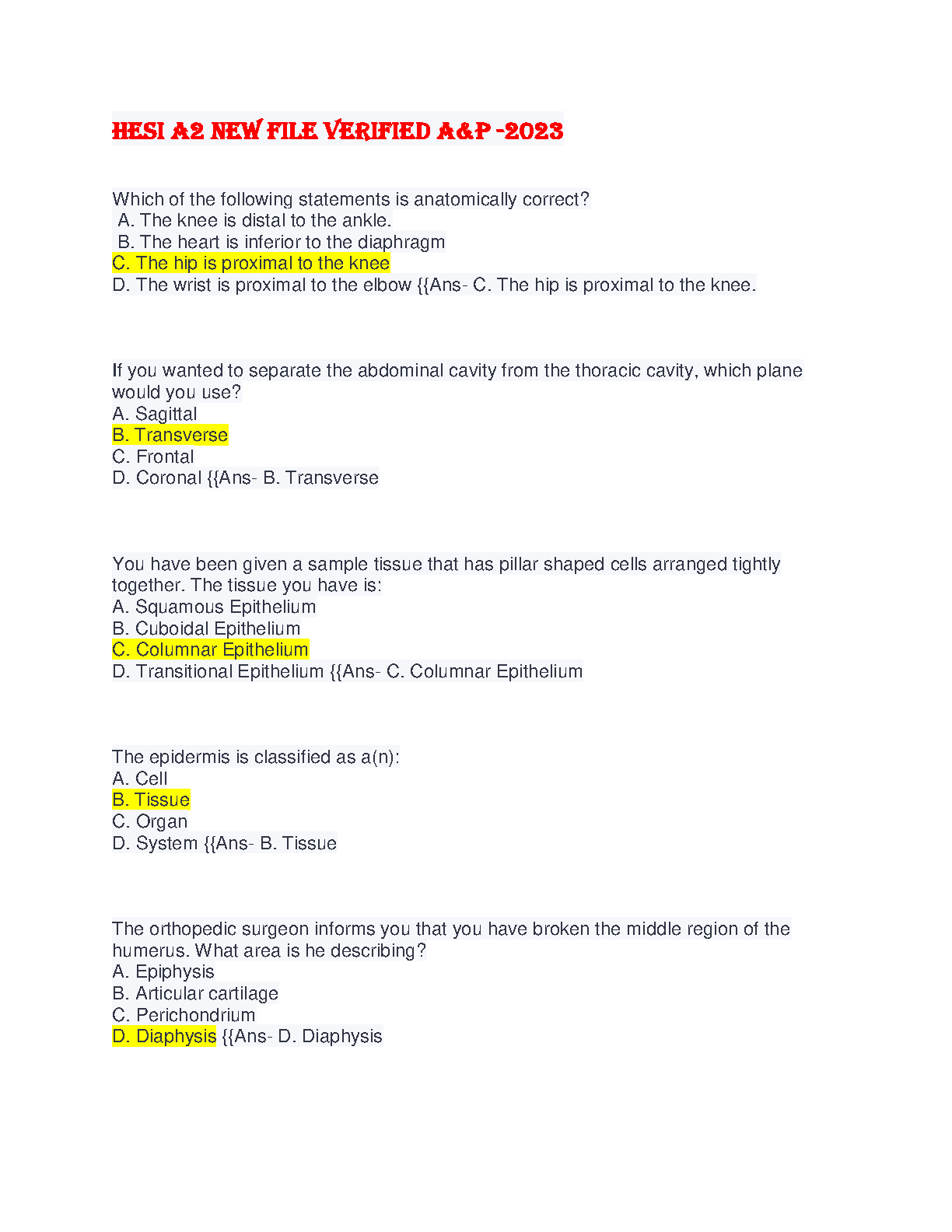 HESI A2 NEW FILE VERIFIED A&P -2023

Which of the following statements is anatomically correct?
A. The knee is distal to the ankle.
B. The heart is inferior to the diaphragm
C. The hip is proximal to the knee
D. The wrist is proximal to the elbow {{Ans- C. The hip is proximal to the knee.

If you wanted to separate the abdominal cavity from the thoracic cavity, which plane would you use?
A. Sagittal
B. Transverse
C. Frontal
D. Coronal {{Ans- B. Transverse

You have been given a sample tissue that has pillar shaped cells arranged tightly together. The tissue you have is:
A. Squamous Epithelium
B. Cuboidal Epithelium
C. Columnar Epithelium
D. Transitional Epithelium {{Ans- C. Columnar Epithelium

The epidermis is classified as a(n):
A. Cell
B. Tissue
C. Organ
D. System {{Ans- B. Tissue

The orthopedic surgeon informs you that you have broken the middle region of the humerus. What area is he describing?
A. Epiphysis
B. Articular cartilage
C. Perichondrium
D. Diaphysis {{Ans- D. Diaphysis